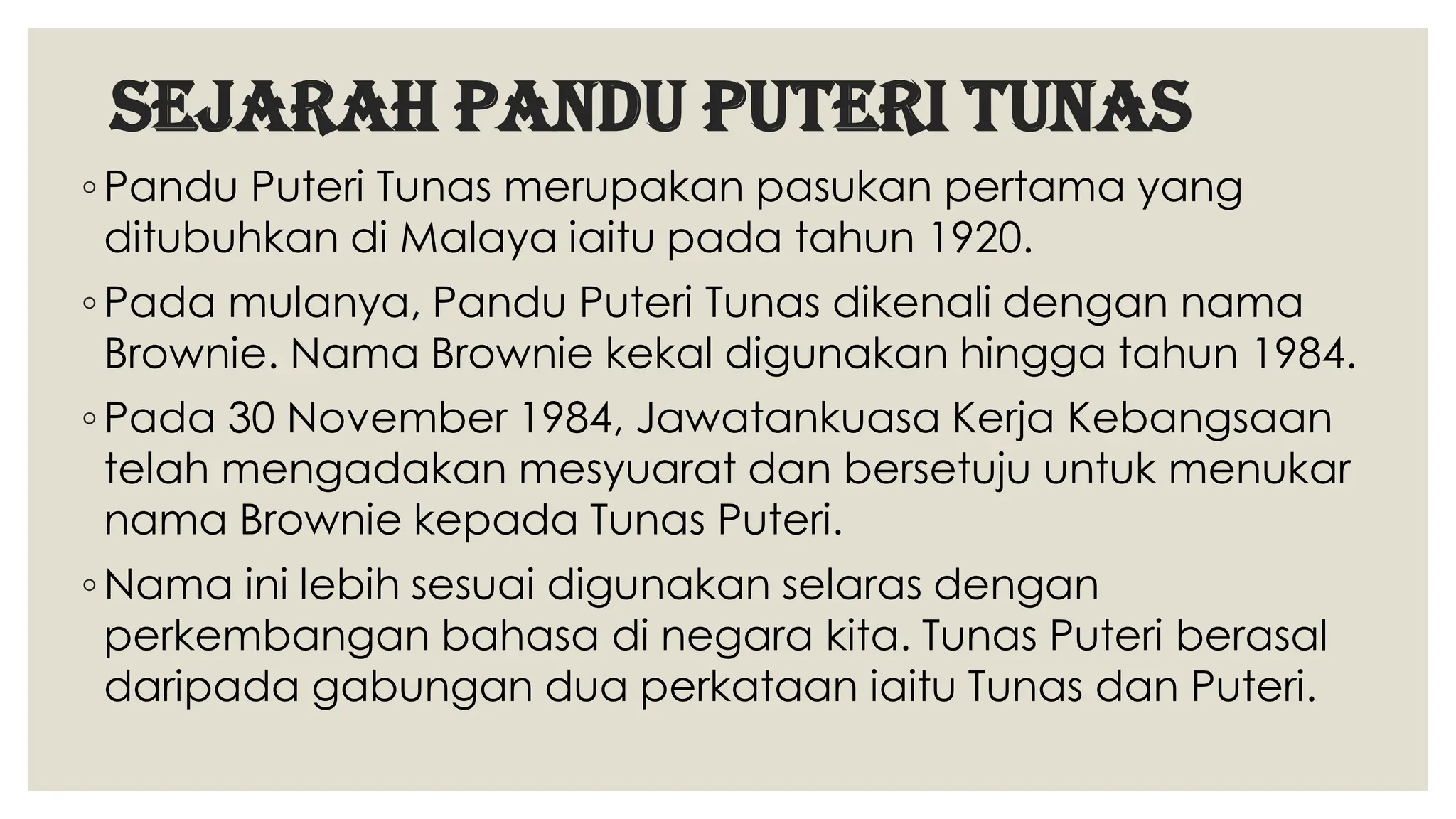 SEJARAH PANDU PUTERI TUNAS

◦ Pandu Puteri Tunas merupakan pasukan pertama yang ditubuhkan di Malaya iaitu pada tahun 1920.

◦ Pada mulanya, Pandu Puteri Tunas dikenali dengan nama Brownie. Nama Brownie kekal digunakan hingga tahun 1984.

◦ Pada 30 November 1984, Jawatankuasa Kerja Kebangsaan telah mengadakan mesyuarat dan bersetuju untuk menukar nama Brownie kepada Tunas Puteri.

◦ Nama ini lebih sesuai digunakan selaras dengan perkembangan bahasa di negara kita. Tunas Puteri berasal daripada gabungan dua perkataan iaitu Tunas dan Puteri.